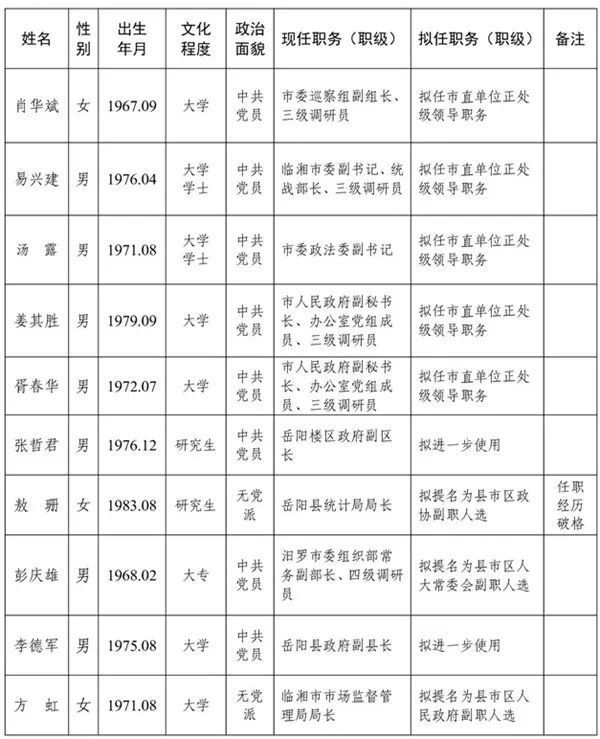 | 姓名 | 性别 | 出生年月 | 文化程度 | 政治面貌 | 现任职务（职级） | 拟任职务（职级） | 备注 |
|---|---|---|---|---|---|---|---|
| 肖华斌 | 女 | 1967.09 | 大学 | 中共党员 | 市委巡察组副组长、三级调研员 | 拟任市直单位正处级领导职务 | |
| 易兴建 | 男 | 1976.04 | 大学学士 | 中共党员 | 临湘市委副书记、统战部长、三级调研员 | 拟任市直单位正处级领导职务 | |
| 汤 露 | 男 | 1971.08 | 大学学士 | 中共党员 | 市委政法委副书记 | 拟任市直单位正处级领导职务 | |
| 姜其胜 | 男 | 1979.09 | 大学 | 中共党员 | 市人民政府副秘书长、办公室党组成员、三级调研员 | 拟任市直单位正处级领导职务 | |
| 胥春华 | 男 | 1972.07 | 大学 | 中共党员 | 市人民政府副秘书长、办公室党组成员、三级调研员 | 拟任市直单位正处级领导职务 | |
| 张哲君 | 男 | 1976.12 | 研究生 | 中共党员 | 岳阳楼区政府副区长 | 拟进一步使用 | |
| 敖 珊 | 女 | 1983.08 | 研究生 | 无党派 | 岳阳县统计局局长 | 拟提名为县市区政协副职人选 | 任职经历破格 |
| 彭庆雄 | 男 | 1968.02 | 大专 | 中共党员 | 汨罗市委组织部常务副部长、四级调研员 | 拟提名为县市区人大常委会副职人选 | |
| 李德军 | 男 | 1975.08 | 大学 | 中共党员 | 岳阳县政府副县长 | 拟进一步使用 | |
| 方 虹 | 女 | 1971.08 | 大学 | 无党派 | 临湘市市场监督管理局局长 | 拟提名为县市区人民政府副职人选 | |